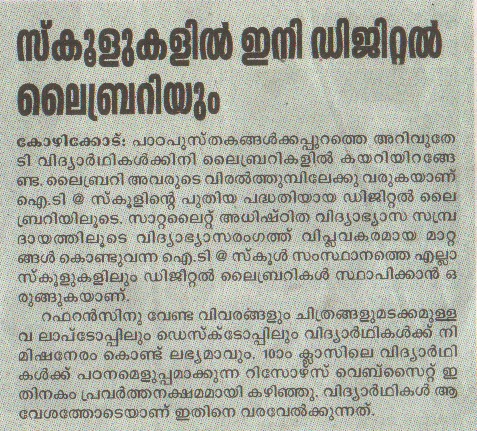 സ്കൂളുകളിൽ ഇനി ഡിജിറ്റൽ ലൈബ്രറിയും

കോഴിക്കോട്: പാഠപുസ്തകങ്ങൾക്കപ്പുറത്തെ അറിവുതേടി വിദ്യാർഥികൾക്കിനി ലൈബ്രറികളിൽ കയറിയിറങ്ങേണ്ട. ലൈബ്രറി അവരുടെ വിരൽത്തുമ്പിലേക്കു വരുകയാണ് ഐ.ടി @ സ്കൂളിന്റെ പുതിയ പദ്ധതിയായ ഡിജിറ്റൽ ലൈബ്രറിയിലൂടെ. സാറ്റലൈറ്റ് അധിഷ്ഠിത വിദ്യാഭ്യാസ സമ്പ്രദായത്തിലൂടെ വിദ്യാഭ്യാസരംഗത്ത് വിപ്ലവകരമായ മാറ്റങ്ങൾ കൊണ്ടുവന്ന ഐ.ടി @ സ്കൂൾ സംസ്ഥാനത്തെ എല്ലാ സ്കൂളുകളിലും ഡിജിറ്റൽ ലൈബ്രറികൾ സ്ഥാപിക്കാൻ ഒരുങ്ങുകയാണ്.

റഫറൻസിനു വേണ്ട വിവരങ്ങളും ചിത്രങ്ങളുമടക്കമുള്ളവ ലാപ്ടോപ്പിലും ഡെസ്ക്ടോപ്പിലും വിദ്യാർഥികൾക്ക് നിമിഷനേരം കൊണ്ട് ലഭ്യമാവും. 10ാം ക്ലാസിലെ വിദ്യാർഥികൾക്ക് പഠനമെളുപ്പമാക്കുന്ന റിസോഴ്സ് വെബ്സൈറ്റ് ഇതിനകം പ്രവർത്തനക്ഷമമായി കഴിഞ്ഞു. വിദ്യാർഥികൾ ആവേശത്തോടെയാണ് ഇതിനെ വരവേൽക്കുന്നത്.